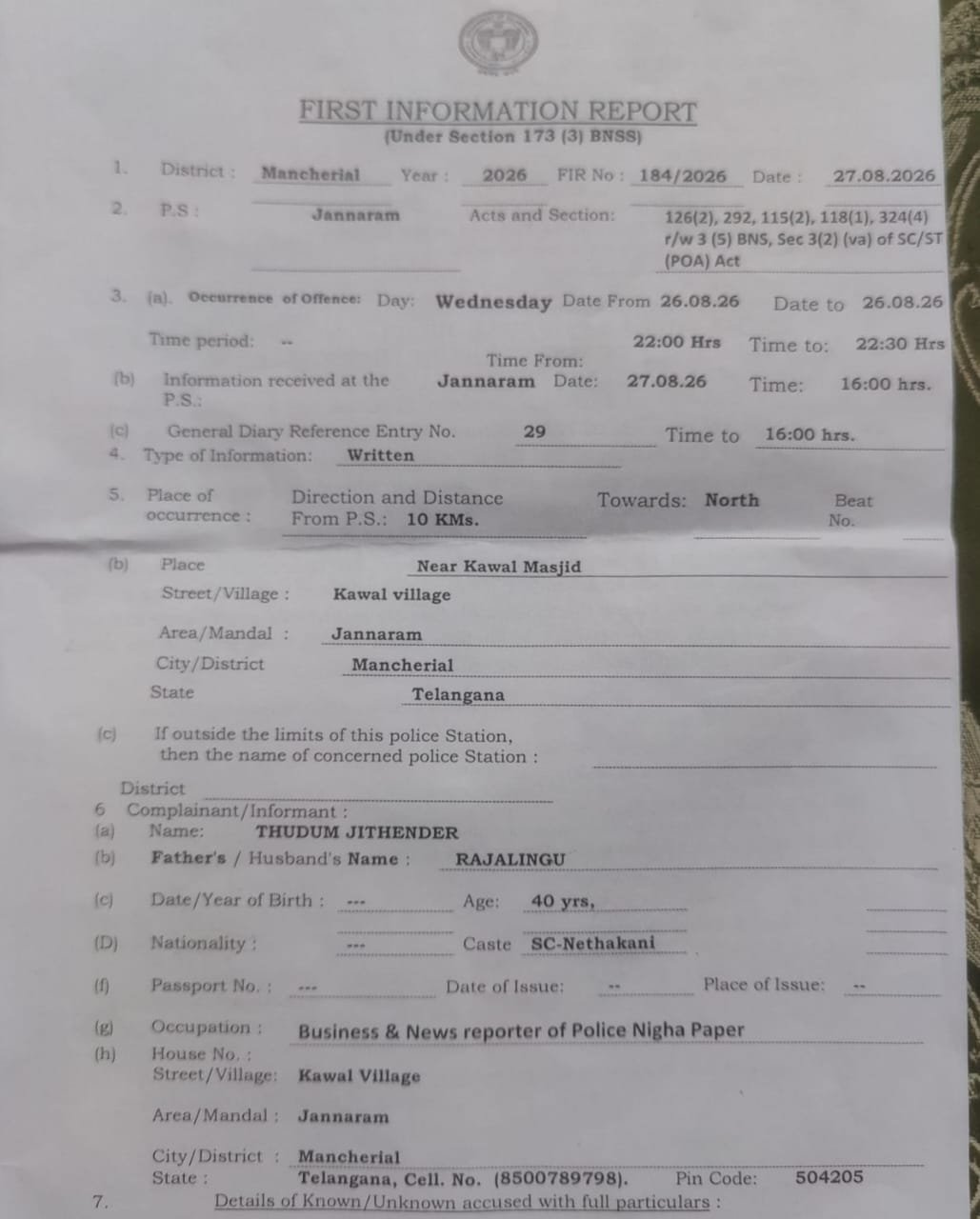 FIRST INFORMATION REPORT
(Under Section 173 (3) BNSS)

1. District : Mancherial Year : 2026 FIR No : 184/2026 Date : 27.08.2026

2. P.S : Jannaram Acts and Section: 126(2), 292, 115(2), 118(1), 324(4) r/w 3 (5) BNS, Sec 3(2) (va) of SC/ST (POA) Act

3. (a). Occurrence of Offence: Day: Wednesday Date From 26.08.26 Date to 26.08.26

Time period: -- Time From: 22:00 Hrs Time to: 22:30 Hrs

(b) Information received at the P.S.: Jannaram Date: 27.08.26 Time: 16:00 hrs.

(c) General Diary Reference Entry No. 29 Time to 16:00 hrs.

4. Type of Information: Written

5. Place of occurrence : Direction and Distance From P.S.: 10 KMs. Towards: North Beat No.

(b) Place Near Kawal Masjid

Street/Village : Kawal village

Area/Mandal : Jannaram

City/District Mancherial

State Telangana

(c) If outside the limits of this police Station, then the name of concerned police Station :

District

6 Complainant/Informant :

(a) Name: THUDUM JITHENDER

(b) Father's / Husband's Name : RAJALINGU

(c) Date/Year of Birth : --- Age: 40 yrs,

(D) Nationality : --- Caste SC-Nethakani

(f) Passport No. : --- Date of Issue: -- Place of Issue: --

(g) Occupation : Business & News reporter of Police Nigha Paper

(h) House No. :
Street/Village: Kawal Village

Area/Mandal : Jannaram

City/District : Mancherial
State : Telangana, Cell. No. (8500789798). Pin Code: 504205

7. Details of Known/Unknown accused with full particulars :